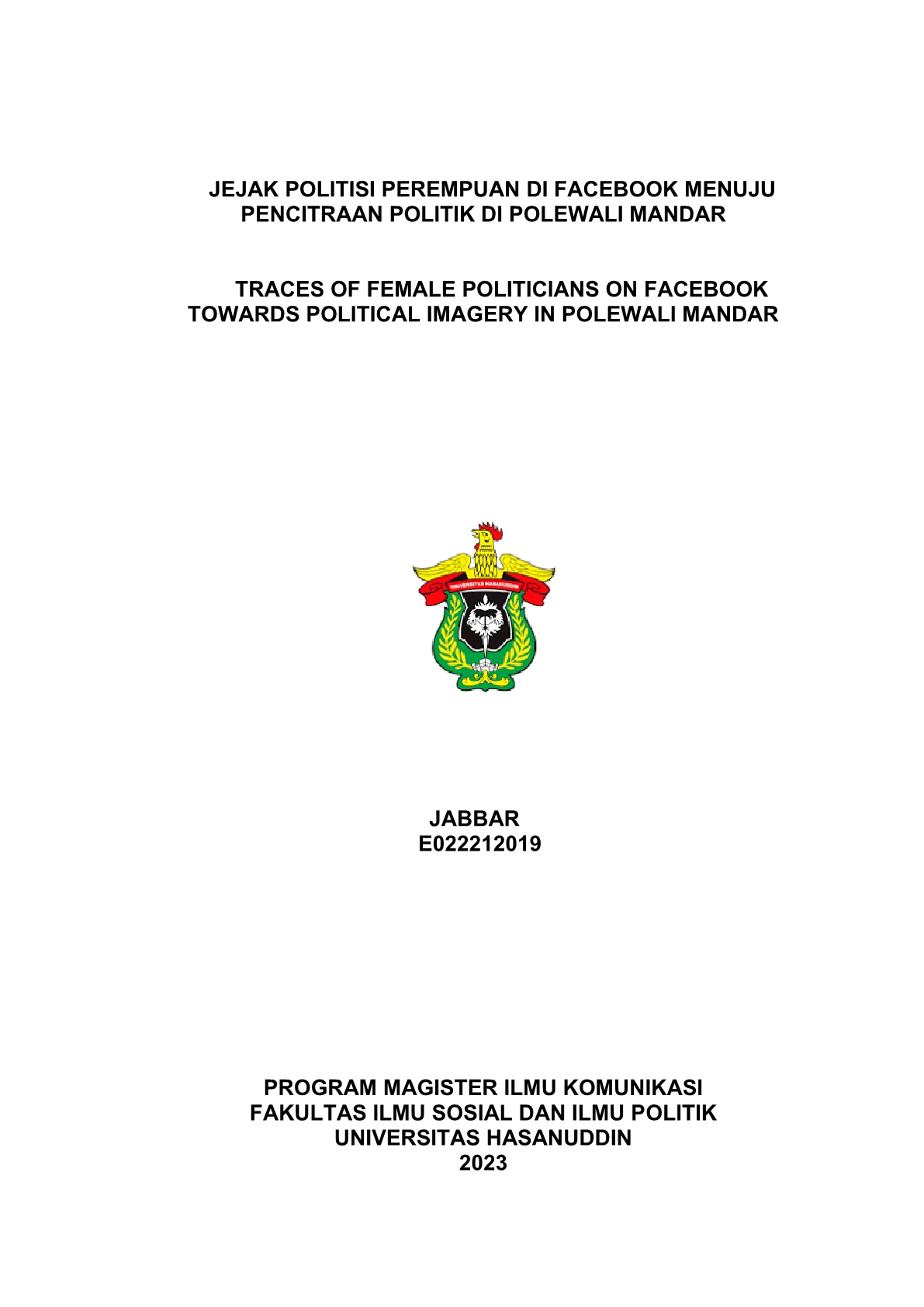 JEJAK POLITISI PEREMPUAN DI FACEBOOK MENUJU PENCITRAAN POLITIK DI POLEWALI MANDAR

TRACES OF FEMALE POLITICIANS ON FACEBOOK TOWARDS POLITICAL IMAGERY IN POLEWALI MANDAR

UNIVERSITAS HASANUDDIN

JABBAR
E022212019

PROGRAM MAGISTER ILMU KOMUNIKASI
FAKULTAS ILMU SOSIAL DAN ILMU POLITIK
UNIVERSITAS HASANUDDIN
2023